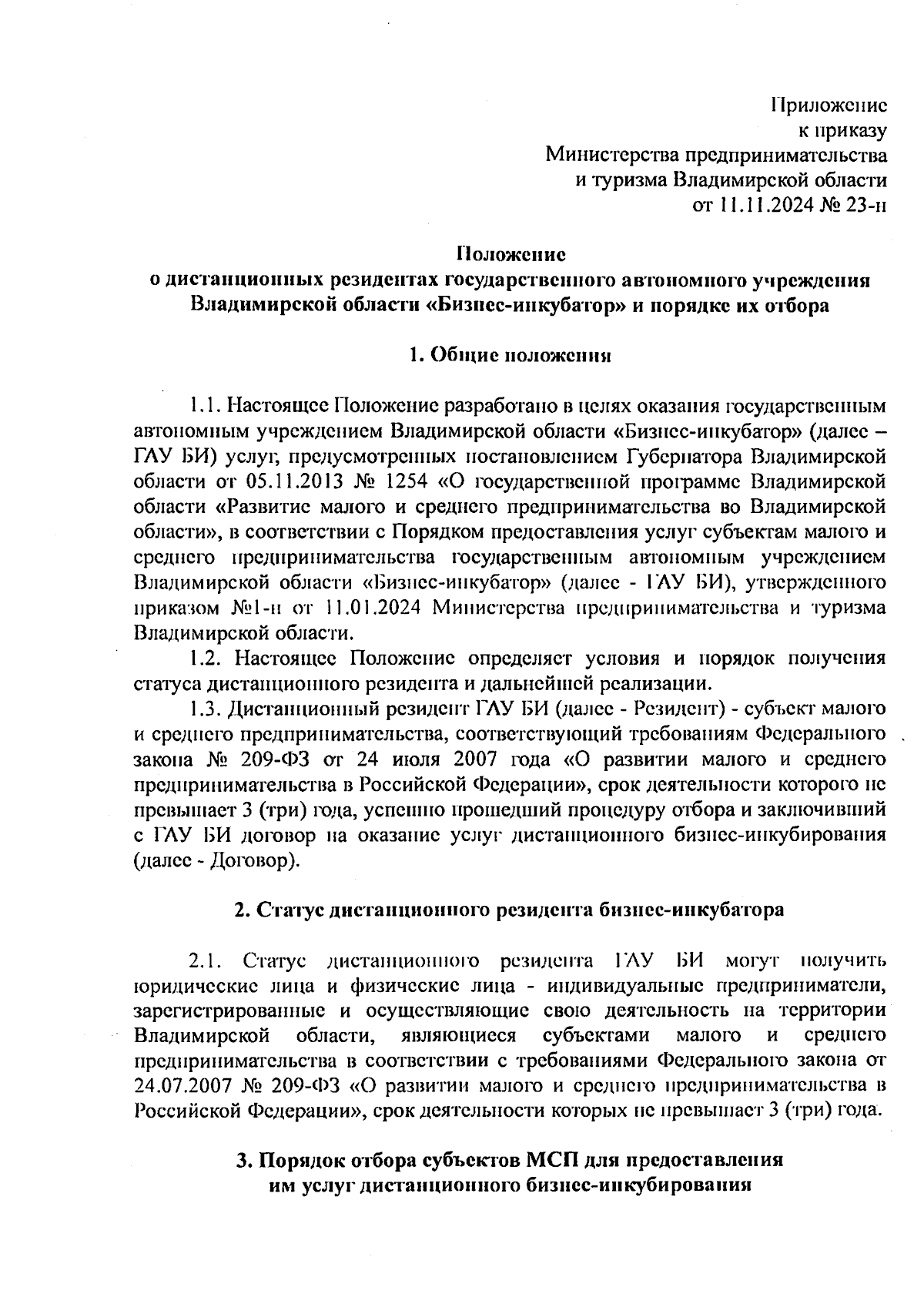 Приложение
к приказу
Министерства предпринимательства
и туризма Владимирской области
от 11.11.2024 № 23-н

Положение
о дистанционных резидентах государственного автономного учреждения Владимирской области «Бизнес-инкубатор» и порядке их отбора

1. Общие положения

1.1. Настоящее Положение разработано в целях оказания государственным автономным учреждением Владимирской области «Бизнес-инкубатор» (далее – ГАУ БИ) услуг, предусмотренных постановлением Губернатора Владимирской области от 05.11.2013 № 1254 «О государственной программе Владимирской области «Развитие малого и среднего предпринимательства во Владимирской области», в соответствии с Порядком предоставления услуг субъектам малого и среднего предпринимательства государственным автономным учреждением Владимирской области «Бизнес-инкубатор» (далее - ГАУ БИ), утвержденного приказом №1-н от 11.01.2024 Министерства предпринимательства и туризма Владимирской области.

1.2. Настоящее Положение определяет условия и порядок получения статуса дистанционного резидента и дальнейшей реализации.

1.3. Дистанционный резидент ГАУ БИ (далее - Резидент) - субъект малого и среднего предпринимательства, соответствующий требованиям Федерального закона № 209-ФЗ от 24 июля 2007 года «О развитии малого и среднего предпринимательства в Российской Федерации», срок деятельности которого не превышает 3 (три) года, успешно прошедший процедуру отбора и заключивший с ГАУ БИ договор на оказание услуг дистанционного бизнес-инкубирования (далее - Договор).

2. Статус дистанционного резидента бизнес-инкубатора

2.1. Статус дистанционного резидента ГАУ БИ могут получить юридические лица и физические лица - индивидуальные предприниматели, зарегистрированные и осуществляющие свою деятельность на территории Владимирской области, являющиеся субъектами малого и среднего предпринимательства в соответствии с требованиями Федерального закона от 24.07.2007 № 209-ФЗ «О развитии малого и среднего предпринимательства в Российской Федерации», срок деятельности которых не превышает 3 (три) года.

3. Порядок отбора субъектов МСП для предоставления им услуг дистанционного бизнес-инкубирования